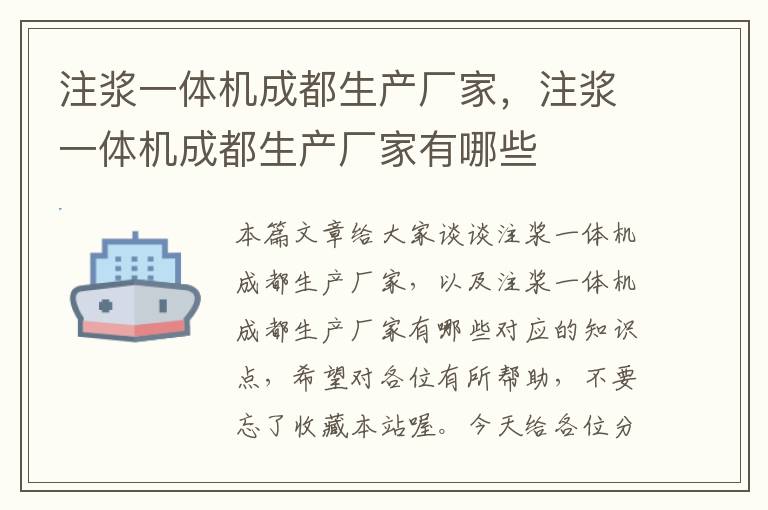 注浆一体机成都生产厂家，注浆一体机成都生产厂家有哪些

本篇文章给大家谈谈注浆一体机成都生产厂家，以及注浆一体机成都生产厂家有哪些对应的知识点，希望对各位有所帮助，不要忘了收藏本站喔。今天给各位分